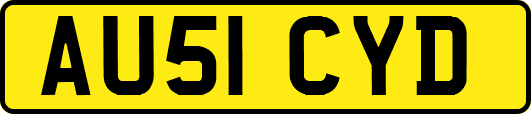 AU51 CYD